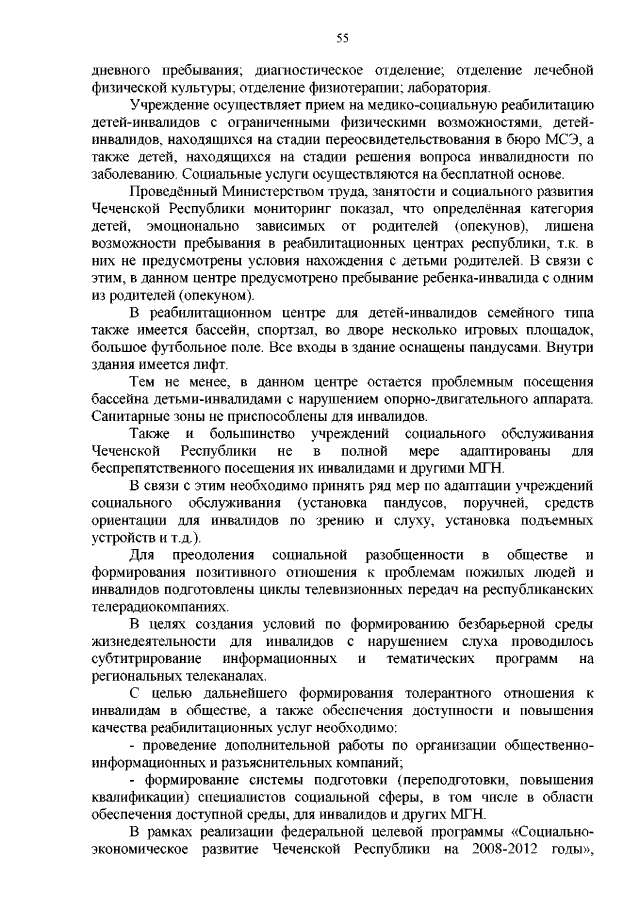 55

дневного пребывания; диагностическое отделение; отделение лечебной физической культуры; отделение физиотерапии; лаборатория.

Учреждение осуществляет прием на медико-социальную реабилитацию детей-инвалидов с ограниченными физическими возможностями, детей-инвалидов, находящихся на стадии переосвидетельствования в бюро МСЭ, а также детей, находящихся на стадии решения вопроса инвалидности по заболеванию. Социальные услуги осуществляются на бесплатной основе.

Проведённый Министерством труда, занятости и социального развития Чеченской Республики мониторинг показал, что определённая категория детей, эмоционально зависимых от родителей (опекунов), лишена возможности пребывания в реабилитационных центрах республики, т.к. в них не предусмотрены условия нахождения с детьми родителей. В связи с этим, в данном центре предусмотрено пребывание ребенка-инвалида с одним из родителей (опекуном).

В реабилитационном центре для детей-инвалидов семейного типа также имеется бассейн, спортзал, во дворе несколько игровых площадок, большое футбольное поле. Все входы в здание оснащены пандусами. Внутри здания имеется лифт.

Тем не менее, в данном центре остается проблемным посещения бассейна детьми-инвалидами с нарушением опорно-двигательного аппарата. Санитарные зоны не приспособлены для инвалидов.

Также и большинство учреждений социального обслуживания Чеченской Республики не в полной мере адаптированы для беспрепятственного посещения их инвалидами и другими МГН.

В связи с этим необходимо принять ряд мер по адаптации учреждений социального обслуживания (установка пандусов, поручней, средств ориентации для инвалидов по зрению и слуху, установка подъемных устройств и т.д.).

Для преодоления социальной разобщенности в обществе и формирования позитивного отношения к проблемам пожилых людей и инвалидов подготовлены циклы телевизионных передач на республиканских телерадиокомпаниях.

В целях создания условий по формированию безбарьерной среды жизнедеятельности для инвалидов с нарушением слуха проводилось субтитрирование информационных и тематических программ на региональных телеканалах.

С целью дальнейшего формирования толерантного отношения к инвалидам в обществе, а также обеспечения доступности и повышения качества реабилитационных услуг необходимо:

- проведение дополнительной работы по организации общественно-информационных и разъяснительных компаний;

- формирование системы подготовки (переподготовки, повышения квалификации) специалистов социальной сферы, в том числе в области обеспечения доступной среды, для инвалидов и других МГН.

В рамках реализации федеральной целевой программы «Социально-экономическое развитие Чеченской Республики на 2008-2012 годы»,